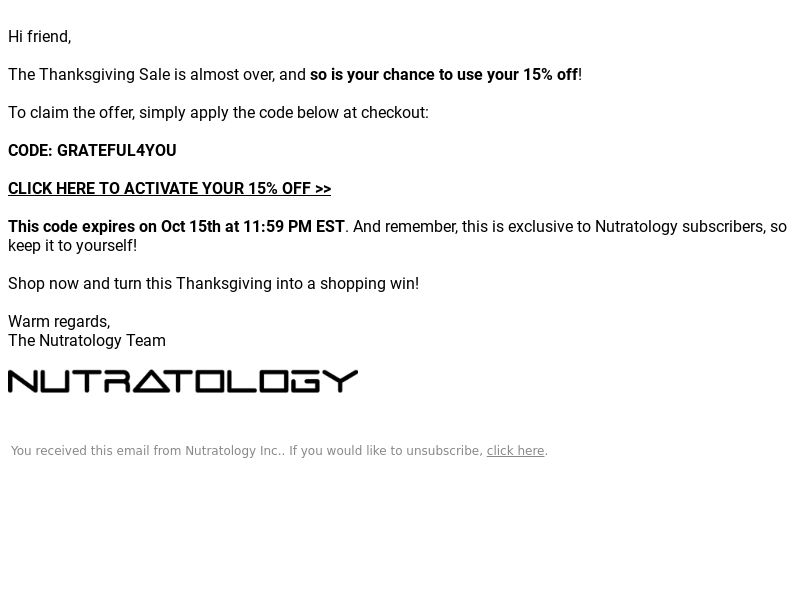 Hi friend,

The Thanksgiving Sale is almost over, and so is your chance to use your 15% off!

To claim the offer, simply apply the code below at checkout:

CODE: GRATEFUL4YOU

CLICK HERE TO ACTIVATE YOUR 15% OFF >>

This code expires on Oct 15th at 11:59 PM EST. And remember, this is exclusive to Nutratology subscribers, so keep it to yourself!

Shop now and turn this Thanksgiving into a shopping win!

Warm regards,
The Nutratology Team

NUTRATOLOGY

You received this email from Nutratology Inc.. If you would like to unsubscribe, click here.